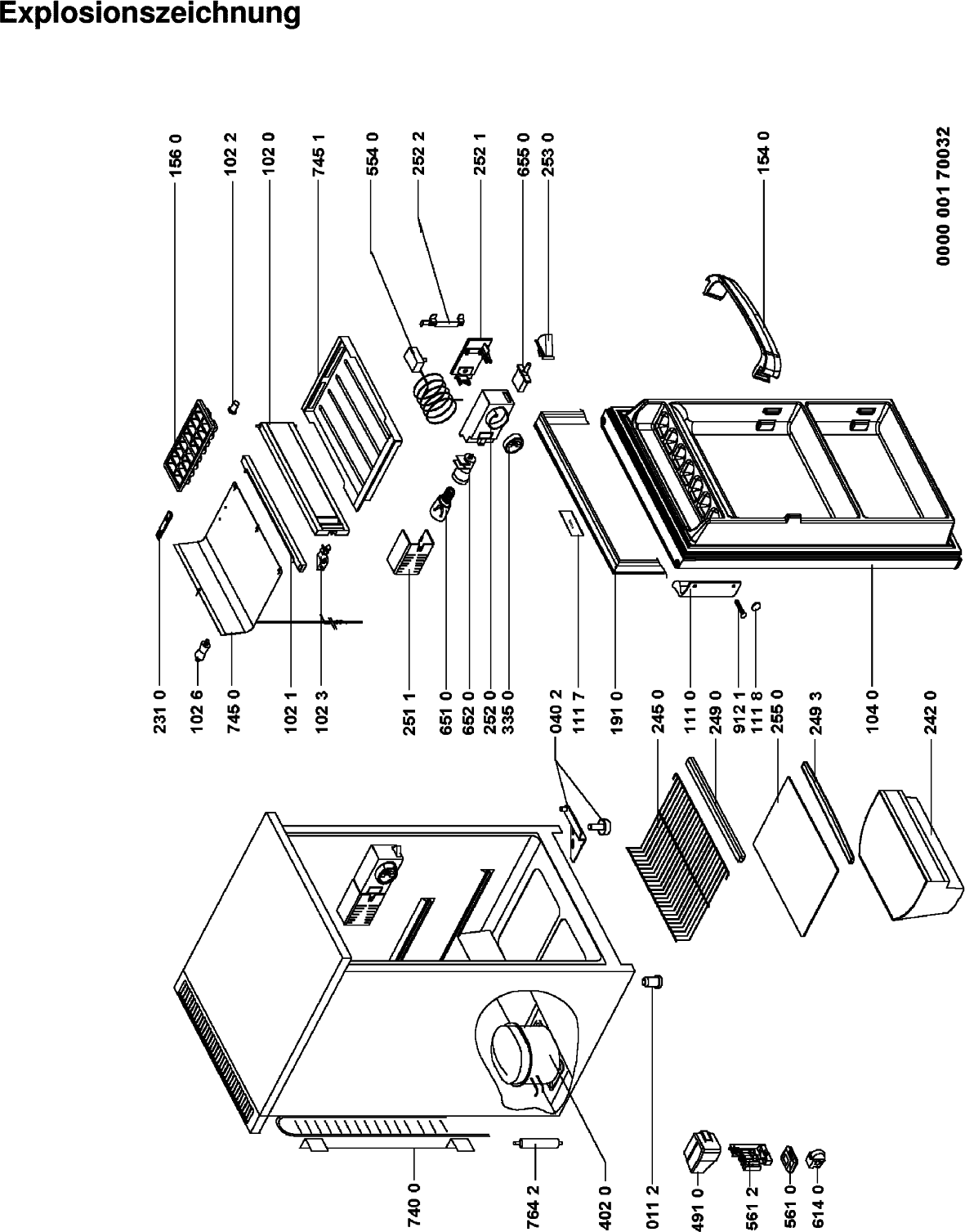 Explosionszeichnung

156 0
102 2
102 0
745 1
554 0
252 2
252 1
655 0
253 0
154 0
0000 001 70032

231 0
102 6
745 0
102 1
102 3
251 1
651 0
652 0
252 0
335 0
040 2
111 7
191 0
245 0
111 0
249 0
912 1
111 8
255 0
249 3
104 0
242 0

740 0
764 2
402 0
011 2
491 0
561 2
561 0
614 0